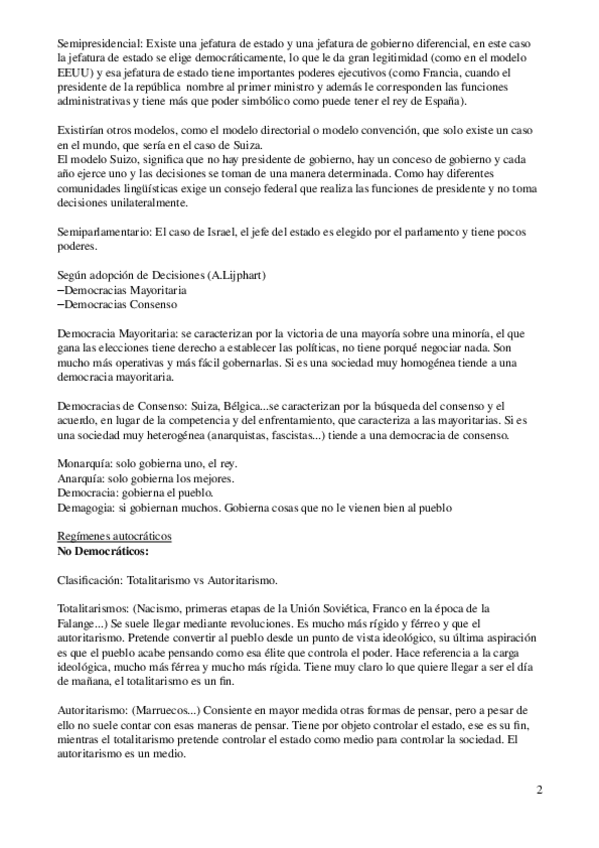 Semipresidencial: Existe una jefatura de estado y una jefatura de gobierno diferencial, en este caso la jefatura de estado se elige democráticamente, lo que le da gran legitimidad (como en el modelo EEUU) y esa jefatura de estado tiene importantes poderes ejecutivos (como Francia, cuando el presidente de la república nombre al primer ministro y además le corresponden las funciones administrativas y tiene más que poder simbólico como puede tener el rey de España).

Existirían otros modelos, como el modelo directorial o modelo convención, que solo existe un caso en el mundo, que sería en el caso de Suiza.
El modelo Suizo, significa que no hay presidente de gobierno, hay un conceso de gobierno y cada año ejerce uno y las decisiones se toman de una manera determinada. Como hay diferentes comunidades lingüísticas exige un consejo federal que realiza las funciones de presidente y no toma decisiones unilateralmente.

Semiparlamentario: El caso de Israel, el jefe del estado es elegido por el parlamento y tiene pocos poderes.

Según adopción de Decisiones (A.Lijphart)
–Democracias Mayoritaria
–Democracias Consenso

Democracia Mayoritaria: se caracterizan por la victoria de una mayoría sobre una minoría, el que gana las elecciones tiene derecho a establecer las políticas, no tiene porqué negociar nada. Son mucho más operativas y más fácil gobernarlas. Si es una sociedad muy homogénea tiende a una democracia mayoritaria.

Democracias de Consenso: Suiza, Bélgica...se caracterizan por la búsqueda del consenso y el acuerdo, en lugar de la competencia y del enfrentamiento, que caracteriza a las mayoritarias. Si es una sociedad muy heterogénea (anarquistas, fascistas...) tiende a una democracia de consenso.

Monarquía: solo gobierna uno, el rey.
Anarquía: solo gobierna los mejores.
Democracia: gobierna el pueblo.
Demagogia: si gobiernan muchos. Gobierna cosas que no le vienen bien al pueblo

Regímenes autocráticos
No Democráticos:

Clasificación: Totalitarismo vs Autoritarismo.

Totalitarismos: (Nacismo, primeras etapas de la Unión Soviética, Franco en la época de la Falange...) Se suele llegar mediante revoluciones. Es mucho más rígido y férreo y que el autoritarismo. Pretende convertir al pueblo desde un punto de vista ideológico, su última aspiración es que el pueblo acabe pensando como esa élite que controla el poder. Hace referencia a la carga ideológica, mucho más férrea y mucho más rígida. Tiene muy claro lo que quiere llegar a ser el día de mañana, el totalitarismo es un fin.

Autoritarismo: (Marruecos...) Consiente en mayor medida otras formas de pensar, pero a pesar de ello no suele contar con esas maneras de pensar. Tiene por objeto controlar el estado, ese es su fin, mientras el totalitarismo pretende controlar el estado como medio para controlar la sociedad. El autoritarismo es un medio.

2